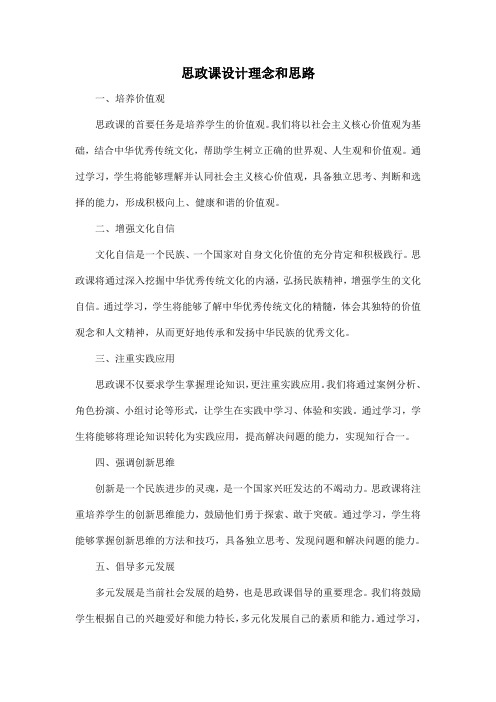 思政课设计理念和思路

一、培养价值观

思政课的首要任务是培养学生的价值观。我们将以社会主义核心价值观为基础，结合中华优秀传统文化，帮助学生树立正确的世界观、人生观和价值观。通过学习，学生将能够理解并认同社会主义核心价值观，具备独立思考、判断和选择的能力，形成积极向上、健康和谐的价值观。

二、增强文化自信

文化自信是一个民族、一个国家对自身文化价值的充分肯定和积极践行。思政课将通过深入挖掘中华优秀传统文化的内涵，弘扬民族精神，增强学生的文化自信。通过学习，学生将能够了解中华优秀传统文化的精髓，体会其独特的价值观念和人文精神，从而更好地传承和发扬中华民族的优秀文化。

三、注重实践应用

思政课不仅要求学生掌握理论知识，更注重实践应用。我们将通过案例分析、角色扮演、小组讨论等形式，让学生在实践中学习、体验和实践。通过学习，学生将能够将理论知识转化为实践应用，提高解决问题的能力，实现知行合一。

四、强调创新思维

创新是一个民族进步的灵魂，是一个国家兴旺发达的不竭动力。思政课将注重培养学生的创新思维能力，鼓励他们勇于探索、敢于突破。通过学习，学生将能够掌握创新思维的方法和技巧，具备独立思考、发现问题和解决问题的能力。

五、倡导多元发展

多元发展是当前社会发展的趋势，也是思政课倡导的重要理念。我们将鼓励学生根据自己的兴趣爱好和能力特长，多元化发展自己的素质和能力。通过学习，